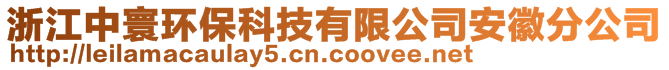 浙江中寰环保科技有限公司安徽分公司
http://leilamacaulay5.cn.coovee.net